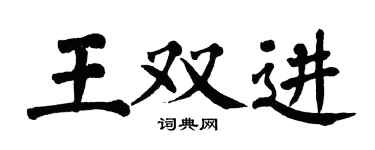 王双进

词典网